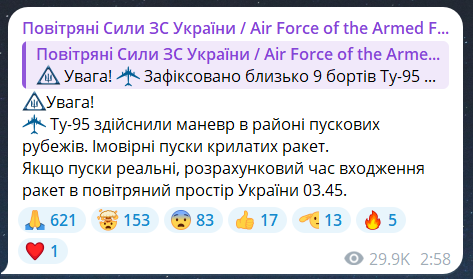 Повітряні Сили ЗС України / Air Force of the Armed F...

Повітряні Сили ЗС України / Air Force of the Arme...
Увага! Зафіксовано близько 9 бортів Ту-95 ...

Увага!
Ту-95 здійснили маневр в районі пускових рубежів. Імовірні пуски крилатих ракет.
Якщо пуски реальні, розрахунковий час входження ракет в повітряний простір України 03.45.

621 153 83 17 13 5
1

29.9K 2:58